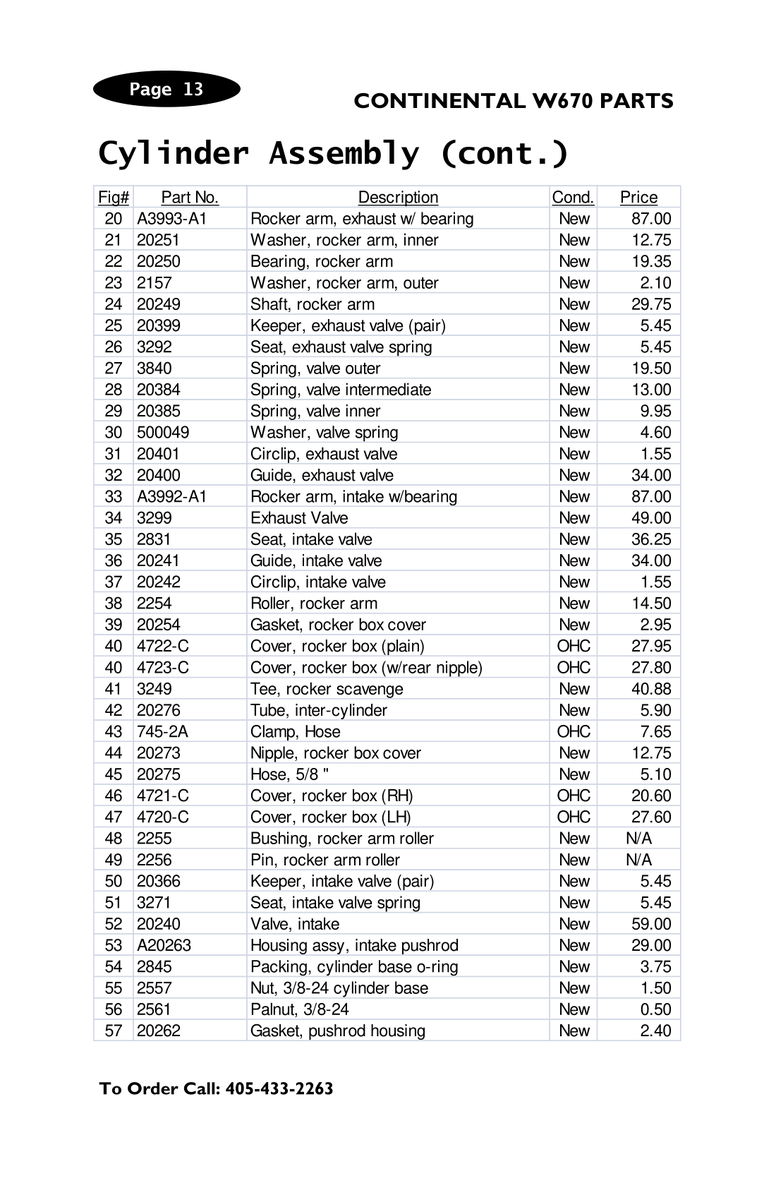 Page 13

CONTINENTAL W670 PARTS

Cylinder Assembly (cont.)

| Fig# | Part No. | Description | Cond. | Price |
|---|---|---|---|---|
| 20 | A3993-A1 | Rocker arm, exhaust w/ bearing | New | 87.00 |
| 21 | 20251 | Washer, rocker arm, inner | New | 12.75 |
| 22 | 20250 | Bearing, rocker arm | New | 19.35 |
| 23 | 2157 | Washer, rocker arm, outer | New | 2.10 |
| 24 | 20249 | Shaft, rocker arm | New | 29.75 |
| 25 | 20399 | Keeper, exhaust valve (pair) | New | 5.45 |
| 26 | 3292 | Seat, exhaust valve spring | New | 5.45 |
| 27 | 3840 | Spring, valve outer | New | 19.50 |
| 28 | 20384 | Spring, valve intermediate | New | 13.00 |
| 29 | 20385 | Spring, valve inner | New | 9.95 |
| 30 | 500049 | Washer, valve spring | New | 4.60 |
| 31 | 20401 | Circlip, exhaust valve | New | 1.55 |
| 32 | 20400 | Guide, exhaust valve | New | 34.00 |
| 33 | A3992-A1 | Rocker arm, intake w/bearing | New | 87.00 |
| 34 | 3299 | Exhaust Valve | New | 49.00 |
| 35 | 2831 | Seat, intake valve | New | 36.25 |
| 36 | 20241 | Guide, intake valve | New | 34.00 |
| 37 | 20242 | Circlip, intake valve | New | 1.55 |
| 38 | 2254 | Roller, rocker arm | New | 14.50 |
| 39 | 20254 | Gasket, rocker box cover | New | 2.95 |
| 40 | 4722-C | Cover, rocker box (plain) | OHC | 27.95 |
| 40 | 4723-C | Cover, rocker box (w/rear nipple) | OHC | 27.80 |
| 41 | 3249 | Tee, rocker scavenge | New | 40.88 |
| 42 | 20276 | Tube, inter-cylinder | New | 5.90 |
| 43 | 745-2A | Clamp, Hose | OHC | 7.65 |
| 44 | 20273 | Nipple, rocker box cover | New | 12.75 |
| 45 | 20275 | Hose, 5/8 " | New | 5.10 |
| 46 | 4721-C | Cover, rocker box (RH) | OHC | 20.60 |
| 47 | 4720-C | Cover, rocker box (LH) | OHC | 27.60 |
| 48 | 2255 | Bushing, rocker arm roller | New | N/A |
| 49 | 2256 | Pin, rocker arm roller | New | N/A |
| 50 | 20366 | Keeper, intake valve (pair) | New | 5.45 |
| 51 | 3271 | Seat, intake valve spring | New | 5.45 |
| 52 | 20240 | Valve, intake | New | 59.00 |
| 53 | A20263 | Housing assy, intake pushrod | New | 29.00 |
| 54 | 2845 | Packing, cylinder base o-ring | New | 3.75 |
| 55 | 2557 | Nut, 3/8-24 cylinder base | New | 1.50 |
| 56 | 2561 | Palnut, 3/8-24 | New | 0.50 |
| 57 | 20262 | Gasket, pushrod housing | New | 2.40 |

To Order Call: 405-433-2263